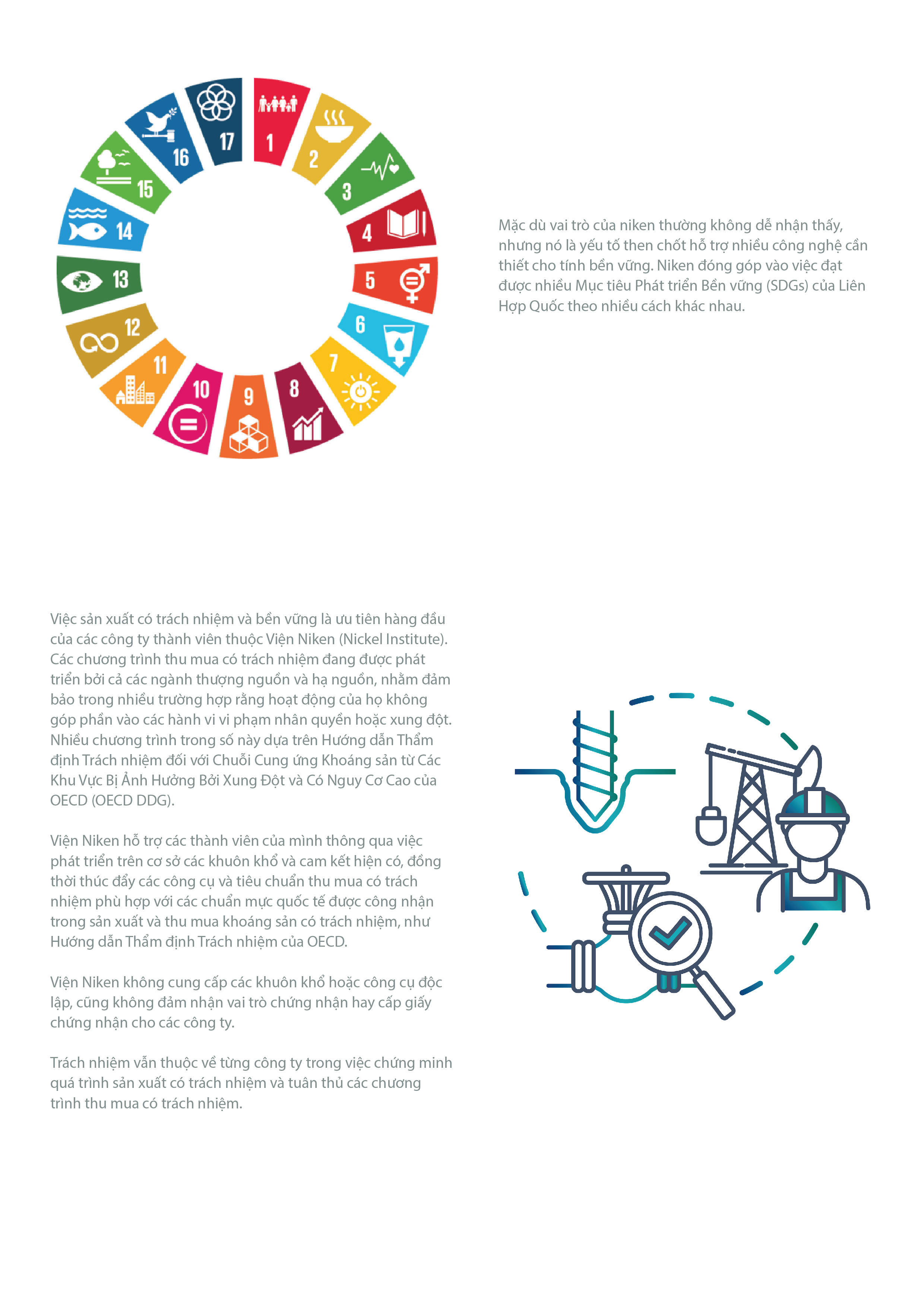 17
1
2
3
4
5
6
7
8
9
10
11
12
13
14
15
16

Mặc dù vai trò của niken thường không dễ nhận thấy, nhưng nó là yếu tố then chốt hỗ trợ nhiều công nghệ cần thiết cho tính bền vững. Niken đóng góp vào việc đạt được nhiều Mục tiêu Phát triển Bền vững (SDGs) của Liên Hợp Quốc theo nhiều cách khác nhau.

Việc sản xuất có trách nhiệm và bền vững là ưu tiên hàng đầu của các công ty thành viên thuộc Viện Niken (Nickel Institute). Các chương trình thu mua có trách nhiệm đang được phát triển bởi cả các ngành thượng nguồn và hạ nguồn, nhằm đảm bảo trong nhiều trường hợp rằng hoạt động của họ không góp phần vào các hành vi vi phạm nhân quyền hoặc xung đột. Nhiều chương trình trong số này dựa trên Hướng dẫn Thẩm định Trách nhiệm đối với Chuỗi Cung ứng Khoáng sản từ Các Khu Vực Bị Ảnh Hưởng Bởi Xung Đột và Có Nguy Cơ Cao của OECD (OECD DDG).

Viện Niken hỗ trợ các thành viên của mình thông qua việc phát triển trên cơ sở các khuôn khổ và cam kết hiện có, đồng thời thúc đẩy các công cụ và tiêu chuẩn thu mua có trách nhiệm phù hợp với các chuẩn mực quốc tế được công nhận trong sản xuất và thu mua khoáng sản có trách nhiệm, như Hướng dẫn Thẩm định Trách nhiệm của OECD.

Viện Niken không cung cấp các khuôn khổ hoặc công cụ độc lập, cũng không đảm nhận vai trò chứng nhận hay cấp giấy chứng nhận cho các công ty.

Trách nhiệm vẫn thuộc về từng công ty trong việc chứng minh quá trình sản xuất có trách nhiệm và tuân thủ các chương trình thu mua có trách nhiệm.